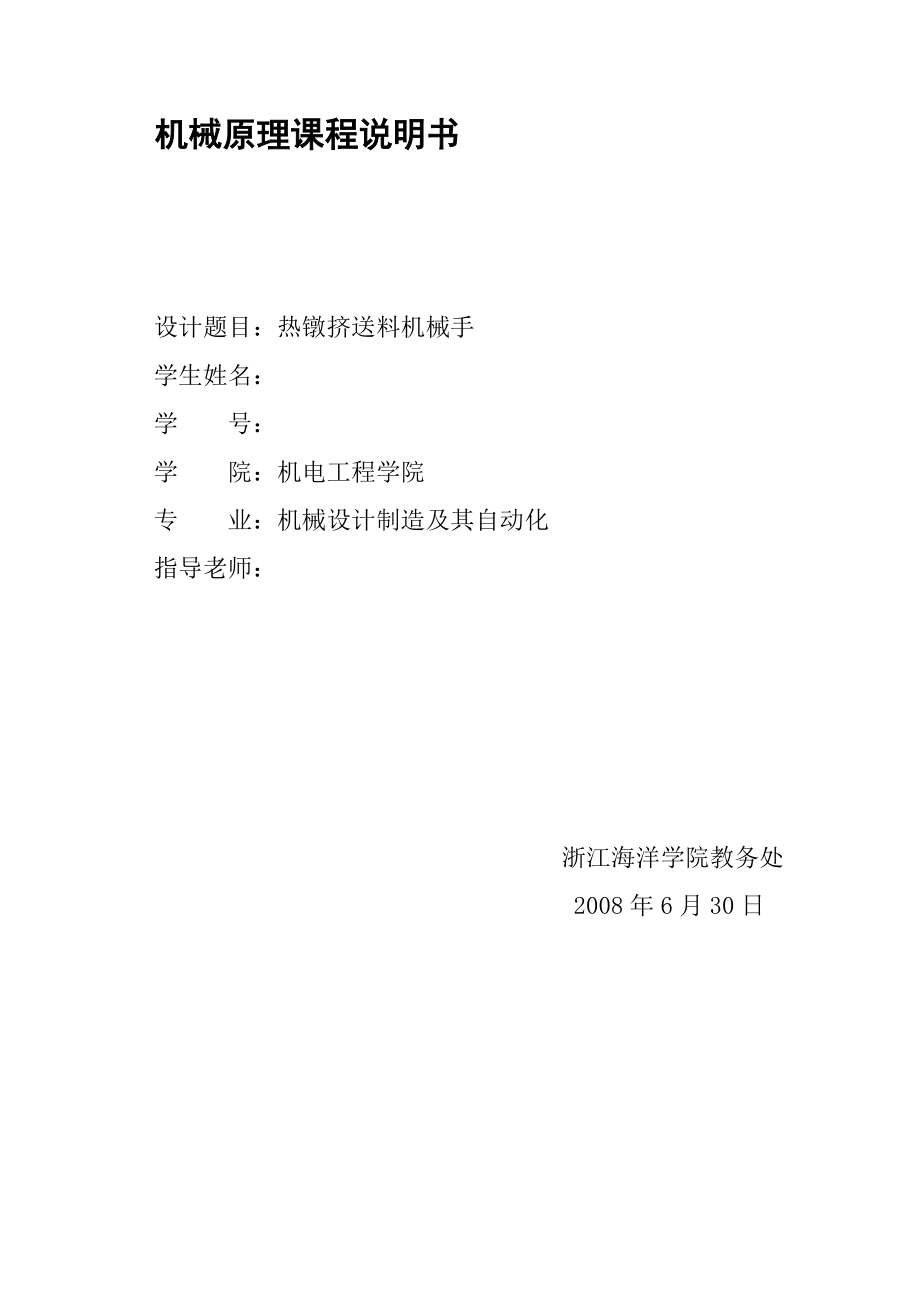 机械原理课程说明书

设计题目：热镦挤送料机械手
学生姓名：
学　　号：
学　　院：机电工程学院
专　　业：机械设计制造及其自动化
指导老师：

浙江海洋学院教务处
2008 年 6 月 30 日